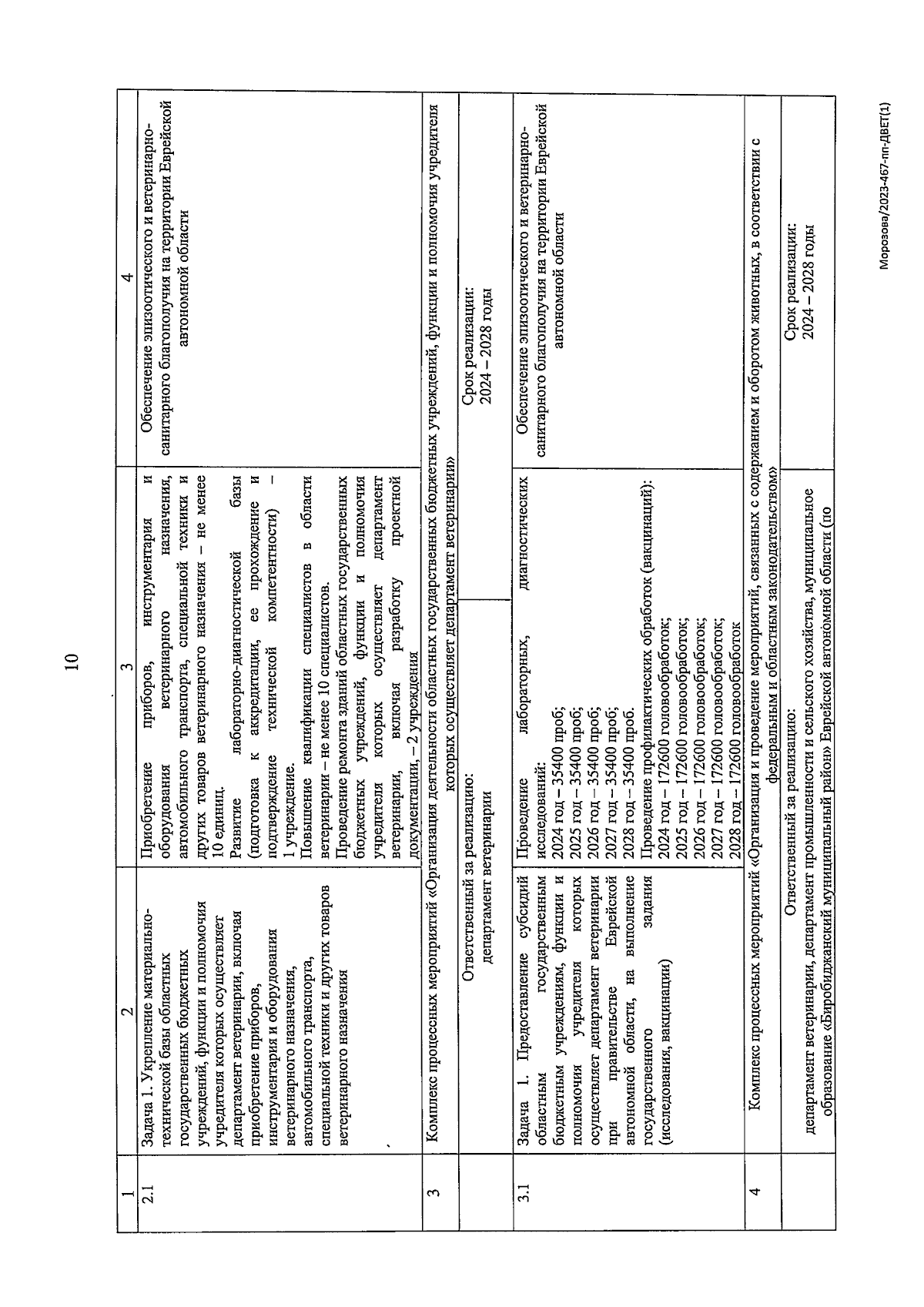 10

| 1 | 2 | 3 | 4 |
|---|---|---|---|
| 2.1 | Задача 1. Укрепление материально-технической базы областных государственных бюджетных учреждений, функции и полномочия учредителя которых осуществляет департамент ветеринарии, включая приобретение приборов, инструментария и оборудования ветеринарного назначения, автомобильного транспорта, специальной техники и других товаров ветеринарного назначения | Приобретение приборов, инструментария и оборудования ветеринарного назначения, автомобильного транспорта, специальной техники и других товаров ветеринарного назначения – не менее 10 единиц. Развитие лабораторно-диагностической базы (подготовка к аккредитации, ее прохождение и подтверждение технической компетентности) – 1 учреждение. Повышение квалификации специалистов в области ветеринарии – не менее 10 специалистов. Проведение ремонта зданий областных государственных бюджетных учреждений, функции и полномочия учредителя которых осуществляет департамент ветеринарии, включая разработку проектной документации, – 2 учреждения | Обеспечение эпизоотического и ветеринарно-санитарного благополучия на территории Еврейской автономной области |
| 3 | Комплекс процессных мероприятий «Организация деятельности областных государственных бюджетных учреждений, функции и полномочия учредителя которых осуществляет департамент ветеринарии» | | |
| | Ответственный за реализацию: департамент ветеринарии | | Срок реализации: 2024 – 2028 годы |
| 3.1 | Задача 1. Предоставление субсидий областным государственным бюджетным учреждениям, функции и полномочия учредителя которых осуществляет департамент ветеринарии при правительстве Еврейской автономной области, на выполнение государственного задания (исследования, вакцинации) | Проведение лабораторных, диагностических исследований: 2024 год – 35400 проб; 2025 год – 35400 проб; 2026 год – 35400 проб; 2027 год – 35400 проб; 2028 год – 35400 проб. Проведение профилактических обработок (вакцинаций): 2024 год – 172600 головообработок; 2025 год – 172600 головообработок; 2026 год – 172600 головообработок; 2027 год – 172600 головообработок; 2028 год – 172600 головообработок | Обеспечение эпизоотического и ветеринарно-санитарного благополучия на территории Еврейской автономной области |
| 4 | Комплекс процессных мероприятий «Организация и проведение мероприятий, связанных с содержанием и оборотом животных, в соответствии с федеральным и областным законодательством» | | |
| | Ответственный за реализацию: департамент ветеринарии, департамент промышленности и сельского хозяйства, муниципальное образование «Биробиджанский муниципальный район» Еврейской автономной области (по | | Срок реализации: 2024 – 2028 годы |

Морозова/2023-467-пп-ДВЕТ(1)